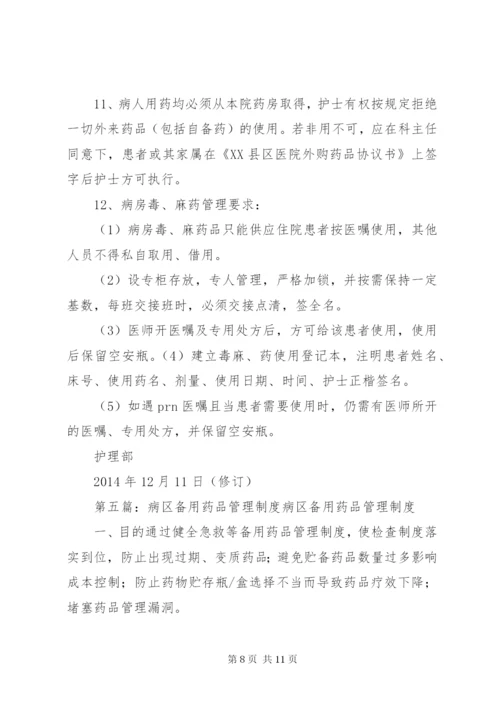 11、病人用药均必须从本院药房取得，护士有权按规定拒绝一切外来药品（包括自备药）的使用。若非用不可，应在科主任同意下，患者或其家属在《XX 县区医院外购药品协议书》上签字后护士方可执行。

12、病房毒、麻药管理要求：

（1）病房毒、麻药品只能供应住院患者按医嘱使用，其他人员不得私自取用、借用。

（2）设专柜存放，专人管理，严格加锁，并按需保持一定基数，每班交接班时，必须交接点清，签全名。

（3）医师开医嘱及专用处方后，方可给该患者使用，使用后保留空安瓶。（4）建立毒麻、药使用登记本，注明患者姓名、床号、使用药名、剂量、使用日期、时间、护士正楷签名。

（5）如遇 prn 医嘱且当患者需要使用时，仍需有医师所开的医嘱、专用处方，并保留空安瓶。

护理部

2014 年 12 月 11 日（修订）

第五篇：病区备用药品管理制度病区备用药品管理制度

一、目的通过健全急救等备用药品管理制度，使检查制度落实到位，防止出现过期、变质药品；避免贮备药品数量过多影响成本控制；防止药物贮存瓶/盒选择不当而导致药品疗效下降；堵塞药品管理漏洞。

第 8 页 共 11 页